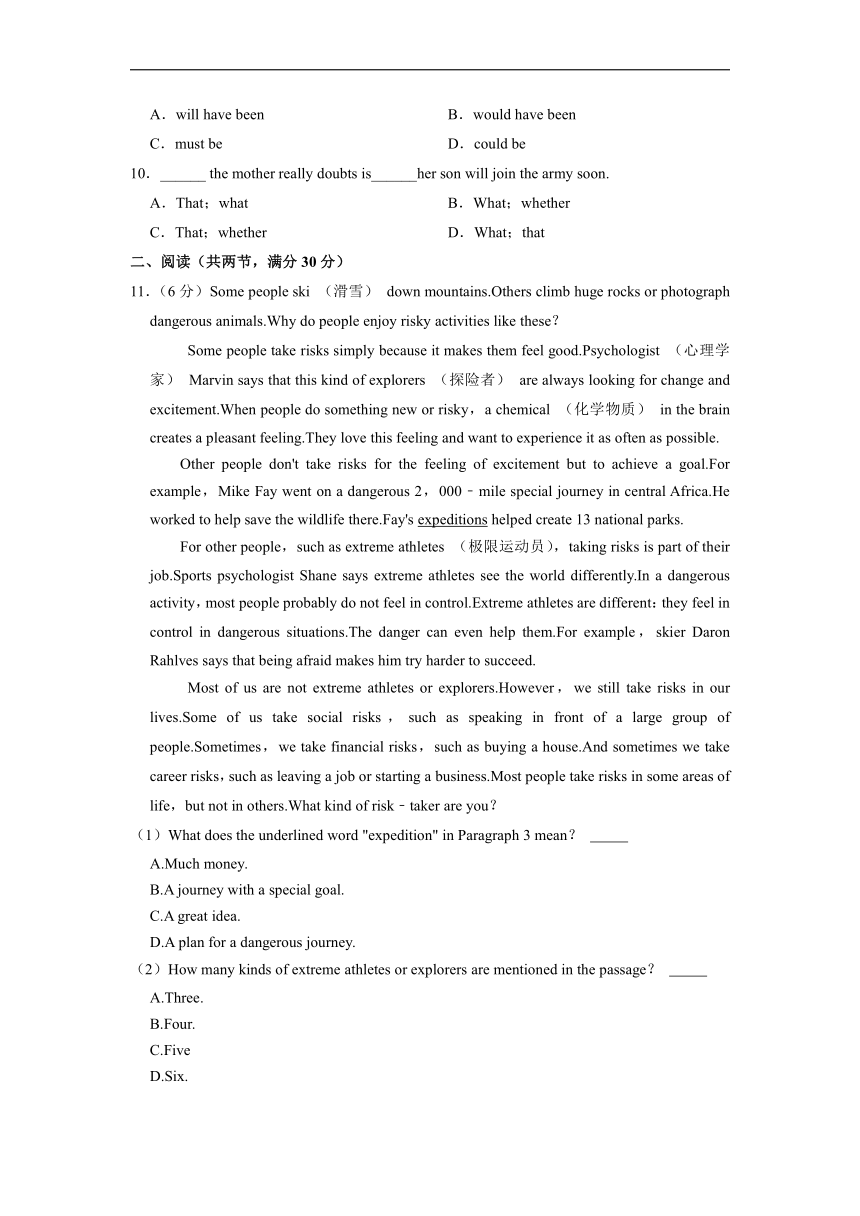 A．will have been B．would have been

C．must be D．could be

10．______ the mother really doubts is______her son will join the army soon.

A．That；what B．What；whether

C．That；whether D．What；that

二、阅读（共两节，满分 30 分）

11．（6 分）Some people ski （滑雪） down mountains.Others climb huge rocks or photograph dangerous animals.Why do people enjoy risky activities like these？

Some people take risks simply because it makes them feel good.Psychologist （心理学家） Marvin says that this kind of explorers （探险者） are always looking for change and excitement.When people do something new or risky，a chemical （化学物质） in the brain creates a pleasant feeling.They love this feeling and want to experience it as often as possible.

Other people don't take risks for the feeling of excitement but to achieve a goal.For example，Mike Fay went on a dangerous 2，000﹣mile special journey in central Africa.He worked to help save the wildlife there.Fay's expeditions helped create 13 national parks.

For other people，such as extreme athletes （极限运动员），taking risks is part of their job.Sports psychologist Shane says extreme athletes see the world differently.In a dangerous activity，most people probably do not feel in control.Extreme athletes are different：they feel in control in dangerous situations.The danger can even help them.For example，skier Daron Rahlves says that being afraid makes him try harder to succeed.

Most of us are not extreme athletes or explorers.However，we still take risks in our lives.Some of us take social risks，such as speaking in front of a large group of people.Sometimes，we take financial risks，such as buying a house.And sometimes we take career risks，such as leaving a job or starting a business.Most people take risks in some areas of life，but not in others.What kind of risk﹣taker are you？

（1）What does the underlined word "expedition" in Paragraph 3 mean？ _____

A.Much money.

B.A journey with a special goal.

C.A great idea.

D.A plan for a dangerous journey.

（2）How many kinds of extreme athletes or explorers are mentioned in the passage？ _____

A.Three.

B.Four.

C.Five

D.Six.